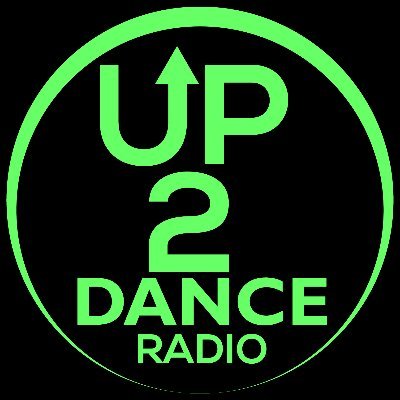 UP
2
DANCE
RADIO